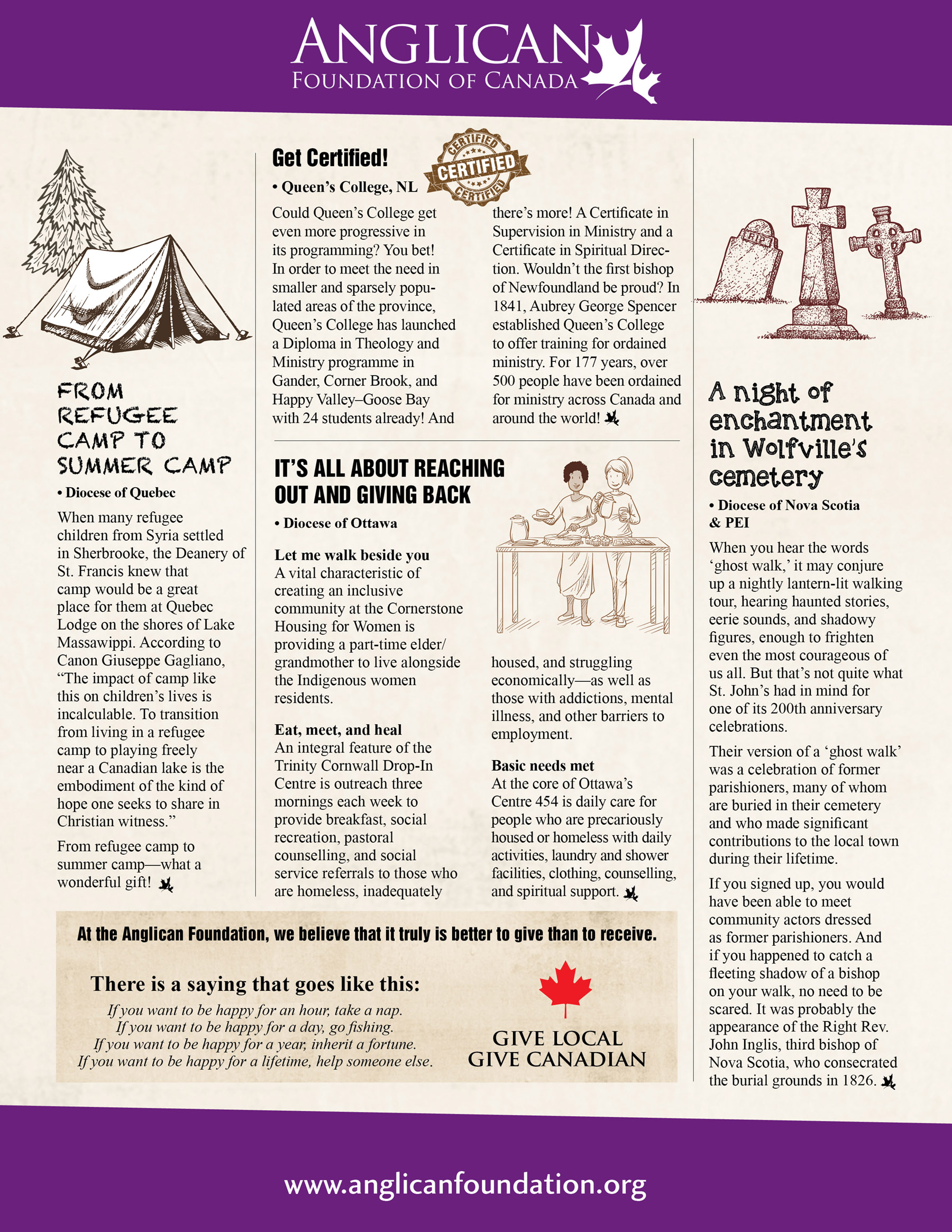 ANGLICAN
FOUNDATION OF CANADA

FROM REFUGEE CAMP TO SUMMER CAMP

• Diocese of Quebec

When many refugee children from Syria settled in Sherbrooke, the Deanery of St. Francis knew that camp would be a great place for them at Quebec Lodge on the shores of Lake Massawippi. According to Canon Giuseppe Gagliano, "The impact of camp like this on children's lives is incalculable. To transition from living in a refugee camp to playing freely near a Canadian lake is the embodiment of the kind of hope one seeks to share in Christian witness."

From refugee camp to summer camp—what a wonderful gift!

Get Certified!

CERTIFIED CERTIFIED CERTIFIED

• Queen's College, NL

Could Queen's College get even more progressive in its programming? You bet! In order to meet the need in smaller and sparsely populated areas of the province, Queen's College has launched a Diploma in Theology and Ministry programme in Gander, Corner Brook, and Happy Valley–Goose Bay with 24 students already! And there's more! A Certificate in Supervision in Ministry and a Certificate in Spiritual Direction. Wouldn't the first bishop of Newfoundland be proud? In 1841, Aubrey George Spencer established Queen's College to offer training for ordained ministry. For 177 years, over 500 people have been ordained for ministry across Canada and around the world!

IT'S ALL ABOUT REACHING OUT AND GIVING BACK

• Diocese of Ottawa

Let me walk beside you
A vital characteristic of creating an inclusive community at the Cornerstone Housing for Women is providing a part-time elder/grandmother to live alongside the Indigenous women residents.

Eat, meet, and heal
An integral feature of the Trinity Cornwall Drop-In Centre is outreach three mornings each week to provide breakfast, social recreation, pastoral counselling, and social service referrals to those who are homeless, inadequately housed, and struggling economically—as well as those with addictions, mental illness, and other barriers to employment.

Basic needs met
At the core of Ottawa's Centre 454 is daily care for people who are precariously housed or homeless with daily activities, laundry and shower facilities, clothing, counselling, and spiritual support.

RIP

A night of enchantment in Wolfville's cemetery

• Diocese of Nova Scotia & PEI

When you hear the words 'ghost walk,' it may conjure up a nightly lantern-lit walking tour, hearing haunted stories, eerie sounds, and shadowy figures, enough to frighten even the most courageous of us all. But that's not quite what St. John's had in mind for one of its 200th anniversary celebrations.

Their version of a 'ghost walk' was a celebration of former parishioners, many of whom are buried in their cemetery and who made significant contributions to the local town during their lifetime.

If you signed up, you would have been able to meet community actors dressed as former parishioners. And if you happened to catch a fleeting shadow of a bishop on your walk, no need to be scared. It was probably the appearance of the Right Rev. John Inglis, third bishop of Nova Scotia, who consecrated the burial grounds in 1826.

At the Anglican Foundation, we believe that it truly is better to give than to receive.

There is a saying that goes like this:
If you want to be happy for an hour, take a nap.
If you want to be happy for a day, go fishing.
If you want to be happy for a year, inherit a fortune.
If you want to be happy for a lifetime, help someone else.

GIVE LOCAL
GIVE CANADIAN

www.anglicanfoundation.org